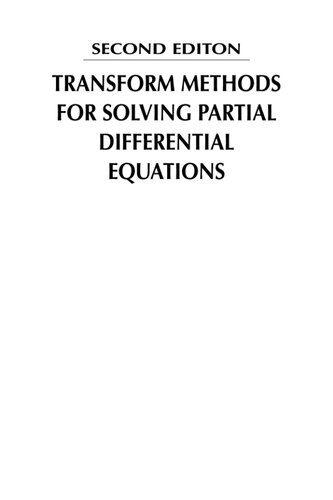 SECOND EDITON

TRANSFORM METHODS FOR SOLVING PARTIAL DIFFERENTIAL EQUATIONS